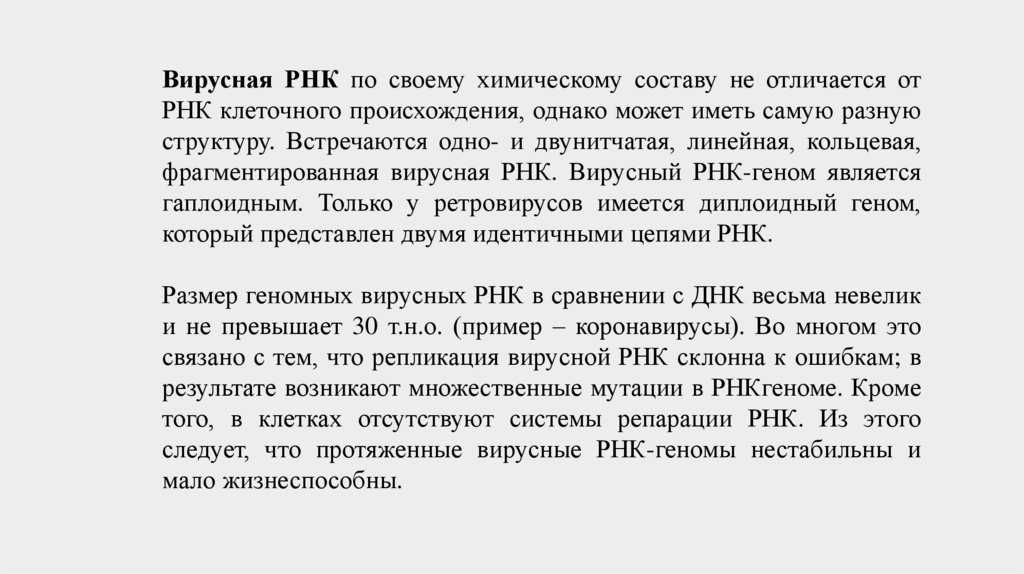 Вирусная РНК по своему химическому составу не отличается от РНК клеточного происхождения, однако может иметь самую разную структуру. Встречаются одно- и двунитчатая, линейная, кольцевая, фрагментированная вирусная РНК. Вирусный РНК-геном является гаплоидным. Только у ретровирусов имеется диплоидный геном, который представлен двумя идентичными цепями РНК.

Размер геномных вирусных РНК в сравнении с ДНК весьма невелик и не превышает 30 т.н.о. (пример – коронавирусы). Во многом это связано с тем, что репликация вирусной РНК склонна к ошибкам; в результате возникают множественные мутации в РНКгеноме. Кроме того, в клетках отсутствуют системы репарации РНК. Из этого следует, что протяженные вирусные РНК-геномы нестабильны и мало жизнеспособны.